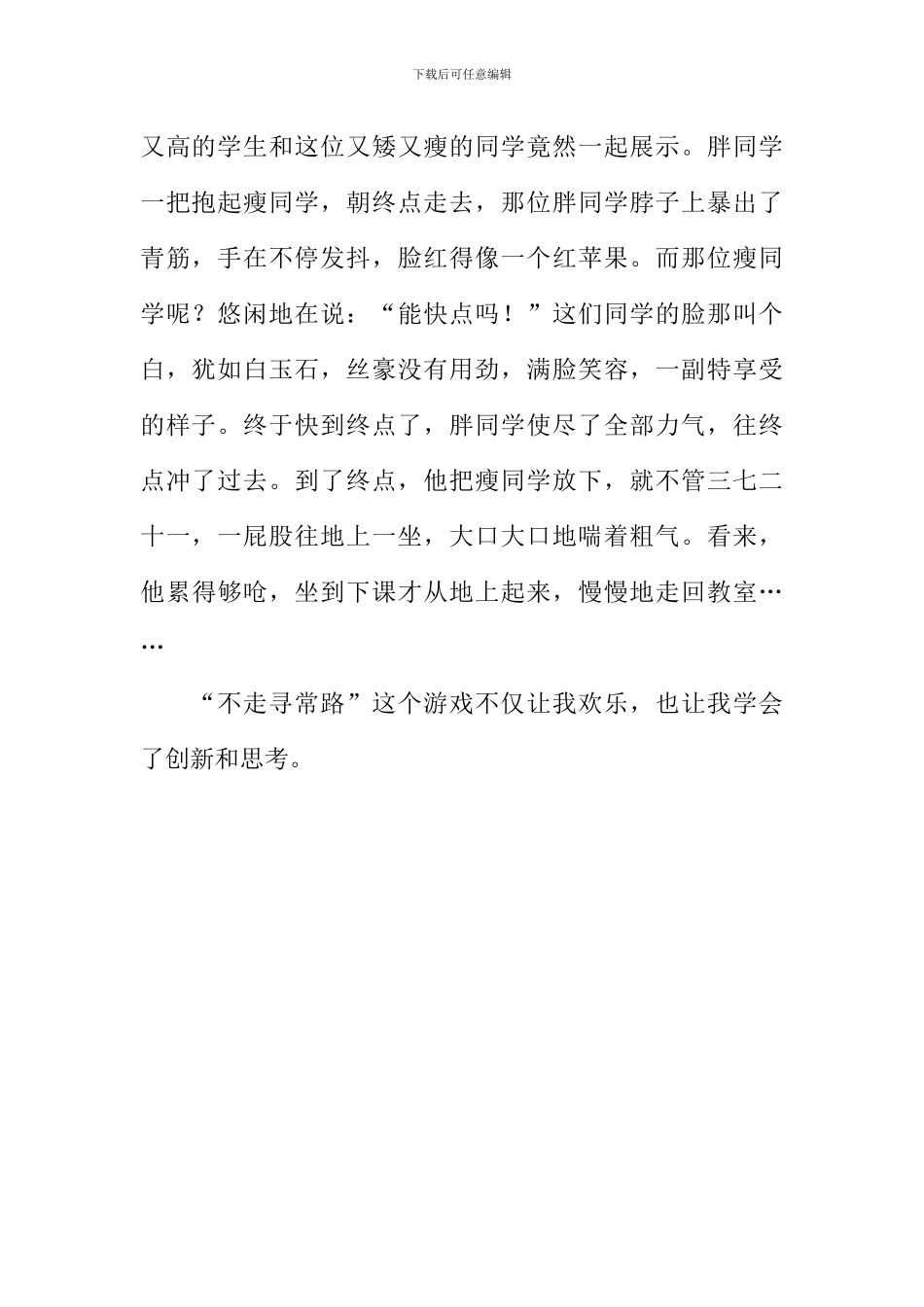 下载后可任意编辑

又高的学生和这位又矮又瘦的同学竟然一起展示。胖同学一把抱起瘦同学，朝终点走去，那位胖同学脖子上暴出了青筋，手在不停发抖，脸红得像一个红苹果。而那位瘦同学呢？悠闲地在说：“能快点吗！”这们同学的脸那叫个白，犹如白玉石，丝豪没有用劲，满脸笑容，一副特享受的样子。终于快到终点了，胖同学使尽了全部力气，往终点冲了过去。到了终点，他把瘦同学放下，就不管三七二十一，一屁股往地上一坐，大口大口地喘着粗气。看来，他累得够呛，坐到下课才从地上起来，慢慢地走回教室……

“不走寻常路”这个游戏不仅让我欢乐，也让我学会了创新和思考。